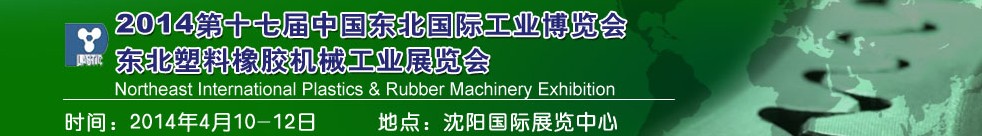 2014第十七届中国东北国际工业博览会
东北塑料橡胶机械工业展览会
Northeast International Plastics & Rubber Machinery Exhibition
时间：2014年4月10－12日　　地点：沈阳国际展览中心